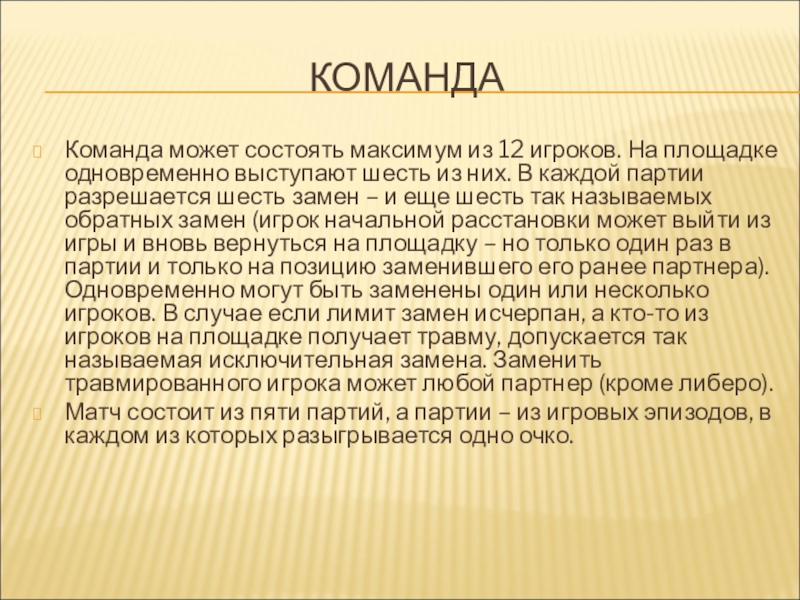 КОМАНДА

Команда может состоять максимум из 12 игроков. На площадке одновременно выступают шесть из них. В каждой партии разрешается шесть замен – и еще шесть так называемых обратных замен (игрок начальной расстановки может выйти из игры и вновь вернуться на площадку – но только один раз в партии и только на позицию заменившего его ранее партнера). Одновременно могут быть заменены один или несколько игроков. В случае если лимит замен исчерпан, а кто-то из игроков на площадке получает травму, допускается так называемая исключительная замена. Заменить травмированного игрока может любой партнер (кроме либеро).

Матч состоит из пяти партий, а партии – из игровых эпизодов, в каждом из которых разыгрывается одно очко.